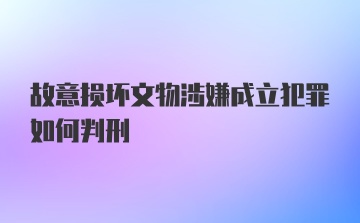 故意损坏文物涉嫌成立犯罪如何判刑